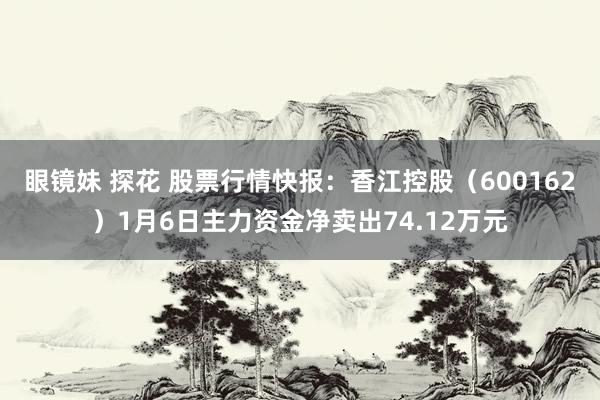 眼镜妹 探花 股票行情快报：香江控股（600162）1月6日主力资金净卖出74.12万元